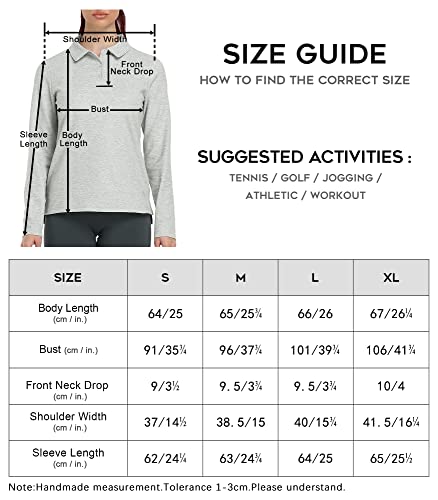 Shoulder Width

Front Neck Drop

Bust

Sleeve Length

Body Length

SIZE GUIDE

HOW TO FIND THE CORRECT SIZE

SUGGESTED ACTIVITIES :

TENNIS / GOLF / JOGGING / ATHLETIC / WORKOUT

| SIZE | S | M | L | XL |
|---|---|---|---|---|
| Body Length (cm / in.) | 64/25 | 65/25¾ | 66/26 | 67/26¼ |
| Bust (cm / in.) | 91/35¾ | 96/37¾ | 101/39¾ | 106/41¾ |
| Front Neck Drop (cm / in.) | 9/3½ | 9. 5/3¾ | 9. 5/3¾ | 10/4 |
| Shoulder Width (cm / in.) | 37/14½ | 38. 5/15 | 40/15¾ | 41. 5/16¼ |
| Sleeve Length (cm / in.) | 62/24¼ | 63/24¾ | 64/25 | 65/25½ |

Note:Handmade measurement.Tolerance 1-3cm.Please understand.